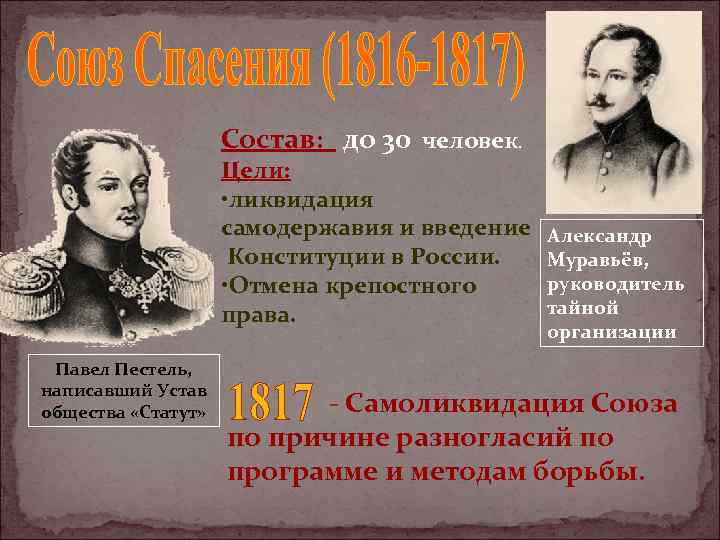 Союз Спасения (1816-1817)

Состав: до 30 человек.
Цели:
•ликвидация самодержавия и введение Конституции в России.
•Отмена крепостного права.

Александр Муравьёв, руководитель тайной организации

Павел Пестель, написавший Устав общества «Статут»

1817 - Самоликвидация Союза по причине разногласий по программе и методам борьбы.